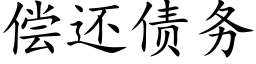 偿还债务